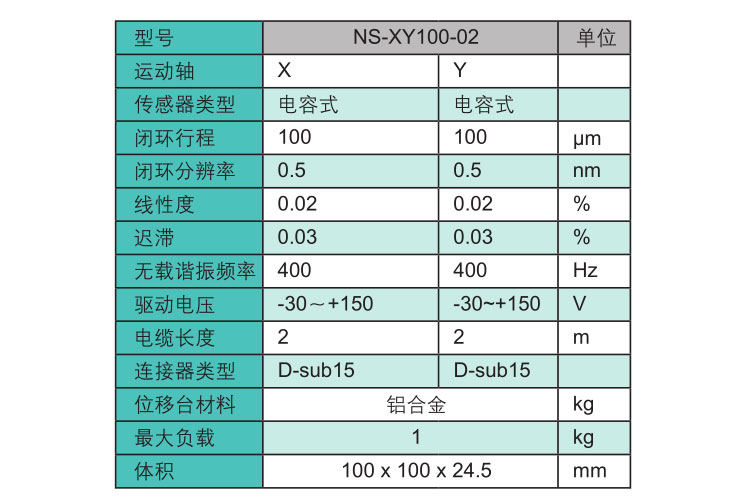 | 型号 | NS-XY100-02 | | 单位 |
|---|---|---|---|
| 运动轴 | X | Y | |
| 传感器类型 | 电容式 | 电容式 | |
| 闭环行程 | 100 | 100 | μm |
| 闭环分辨率 | 0.5 | 0.5 | nm |
| 线性度 | 0.02 | 0.02 | % |
| 迟滞 | 0.03 | 0.03 | % |
| 无载谐振频率 | 400 | 400 | Hz |
| 驱动电压 | -30～+150 | -30~+150 | V |
| 电缆长度 | 2 | 2 | m |
| 连接器类型 | D-sub15 | D-sub15 | |
| 位移台材料 | 铝合金 | | kg |
| 最大负载 | 1 | | kg |
| 体积 | 100 x 100 x 24.5 | | mm |